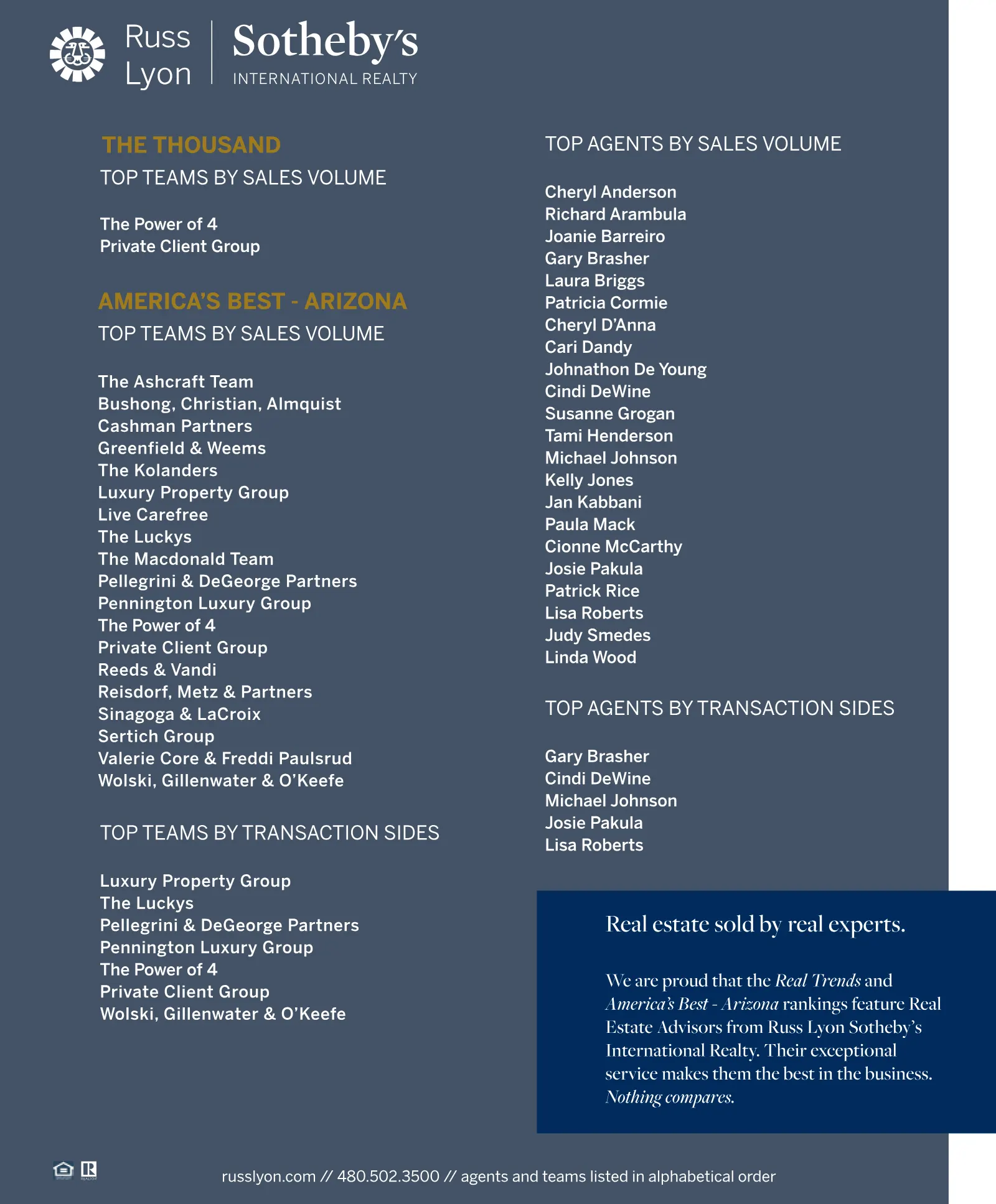 Russ Lyon

Sotheby's
INTERNATIONAL REALTY

THE THOUSAND

TOP TEAMS BY SALES VOLUME

The Power of 4
Private Client Group

AMERICA'S BEST - ARIZONA

TOP TEAMS BY SALES VOLUME

The Ashcraft Team
Bushong, Christian, Almquist
Cashman Partners
Greenfield & Weems
The Kolanders
Luxury Property Group
Live Carefree
The Luckys
The Macdonald Team
Pellegrini & DeGeorge Partners
Pennington Luxury Group
The Power of 4
Private Client Group
Reeds & Vandi
Reisdorf, Metz & Partners
Sinagoga & LaCroix
Sertich Group
Valerie Core & Freddi Paulsrud
Wolski, Gillenwater & O'Keefe

TOP TEAMS BY TRANSACTION SIDES

Luxury Property Group
The Luckys
Pellegrini & DeGeorge Partners
Pennington Luxury Group
The Power of 4
Private Client Group
Wolski, Gillenwater & O'Keefe

TOP AGENTS BY SALES VOLUME

Cheryl Anderson
Richard Arambula
Joanie Barreiro
Gary Brasher
Laura Briggs
Patricia Cormie
Cheryl D'Anna
Cari Dandy
Johnathon De Young
Cindi DeWine
Susanne Grogan
Tami Henderson
Michael Johnson
Kelly Jones
Jan Kabbani
Paula Mack
Cionne McCarthy
Josie Pakula
Patrick Rice
Lisa Roberts
Judy Smedes
Linda Wood

TOP AGENTS BY TRANSACTION SIDES

Gary Brasher
Cindi DeWine
Michael Johnson
Josie Pakula
Lisa Roberts

Real estate sold by real experts.

We are proud that the Real Trends and America's Best - Arizona rankings feature Real Estate Advisors from Russ Lyon Sotheby's International Realty. Their exceptional service makes them the best in the business. Nothing compares.

russlyon.com // 480.502.3500 // agents and teams listed in alphabetical order